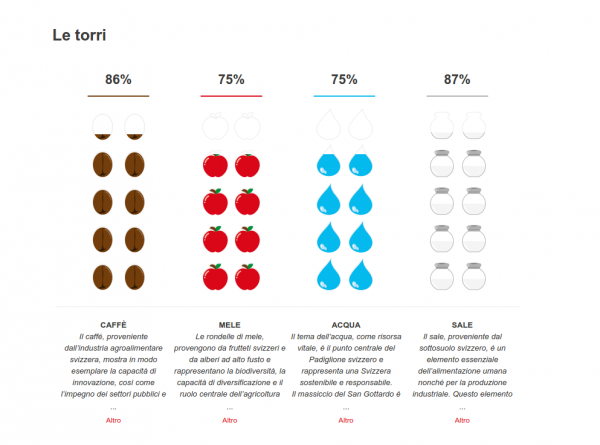 Le torri

86%

75%

75%

87%

CAFFÈ
Il caffè, proveniente dall'industria agroalimentare svizzera, mostra in modo esemplare la capacità di innovazione, così come l'impegno dei settori pubblici e
...
Altro

MELE
Le rondelle di mele, provengono da frutteti svizzeri e da alberi ad alto fusto e rappresentano la biodiversità, la capacità di diversificazione e il ruolo centrale dell'agricoltura
...
Altro

ACQUA
Il tema dell'acqua, come risorsa vitale, è il punto centrale del Padiglione svizzero e rappresenta una Svizzera sostenibile e responsabile. Il massiccio del San Gottardo è
...
Altro

SALE
Il sale, proveniente dal sottosuolo svizzero, è un elemento essenziale dell'alimentazione umana nonché per la produzione industriale. Questo elemento
...
Altro